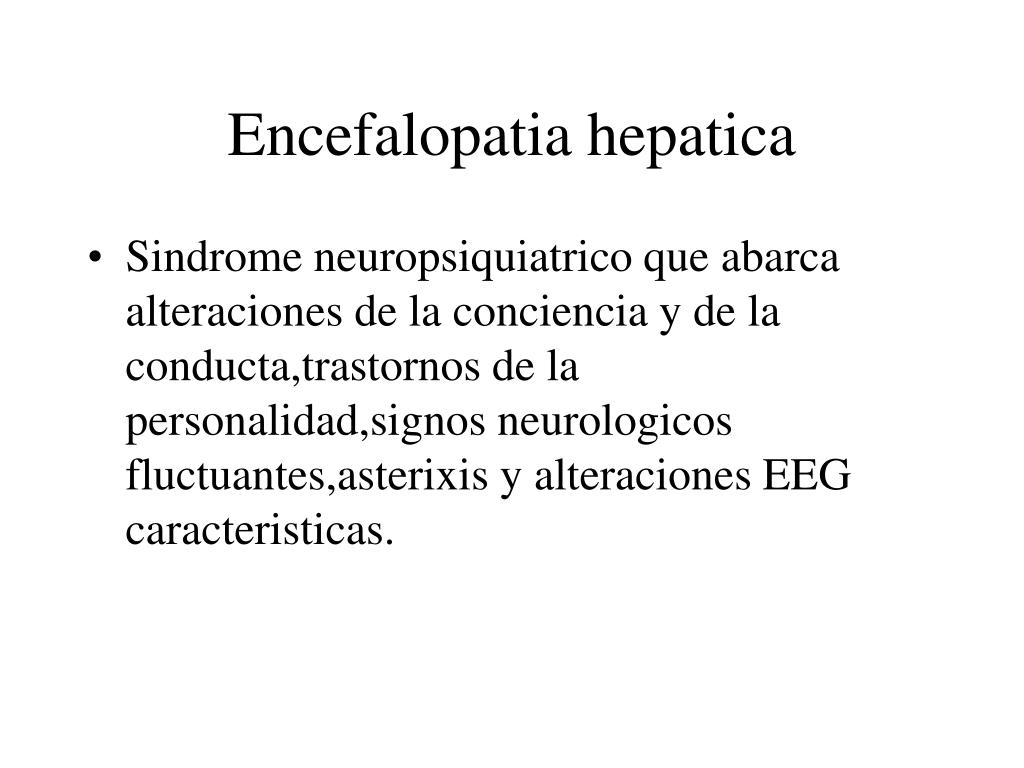 Encefalopatia hepatica

• Sindrome neuropsiquiatrico que abarca alteraciones de la conciencia y de la conducta,trastornos de la personalidad,signos neurologicos fluctuantes,asterixis y alteraciones EEG caracteristicas.